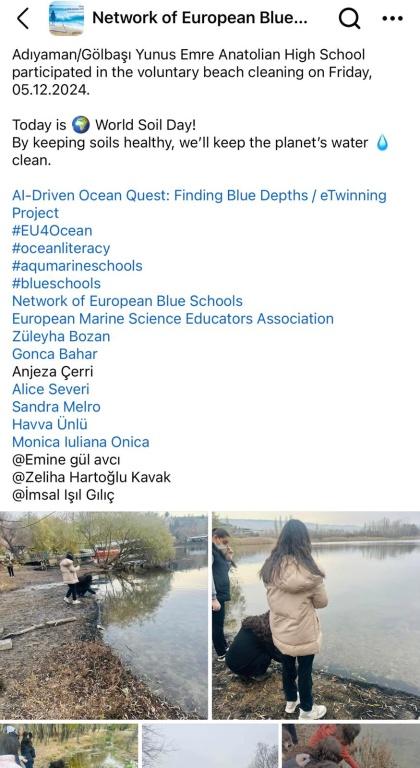 Network of European Blue...

Adıyaman/Gölbaşı Yunus Emre Anatolian High School participated in the voluntary beach cleaning on Friday, 05.12.2024.

Today is 🌍 World Soil Day!
By keeping soils healthy, we'll keep the planet's water 💧 clean.

AI-Driven Ocean Quest: Finding Blue Depths / eTwinning Project
#EU4Ocean
#oceanliteracy
#aqumarineschools
#blueschools
Network of European Blue Schools
European Marine Science Educators Association
Züleyha Bozan
Gonca Bahar
Anjeza Çerri
Alice Severi
Sandra Melro
Havva Ünlü
Monica Iuliana Onica
@Emine gül avcı
@Zeliha Hartoğlu Kavak
@İmsal Işıl Gılıç